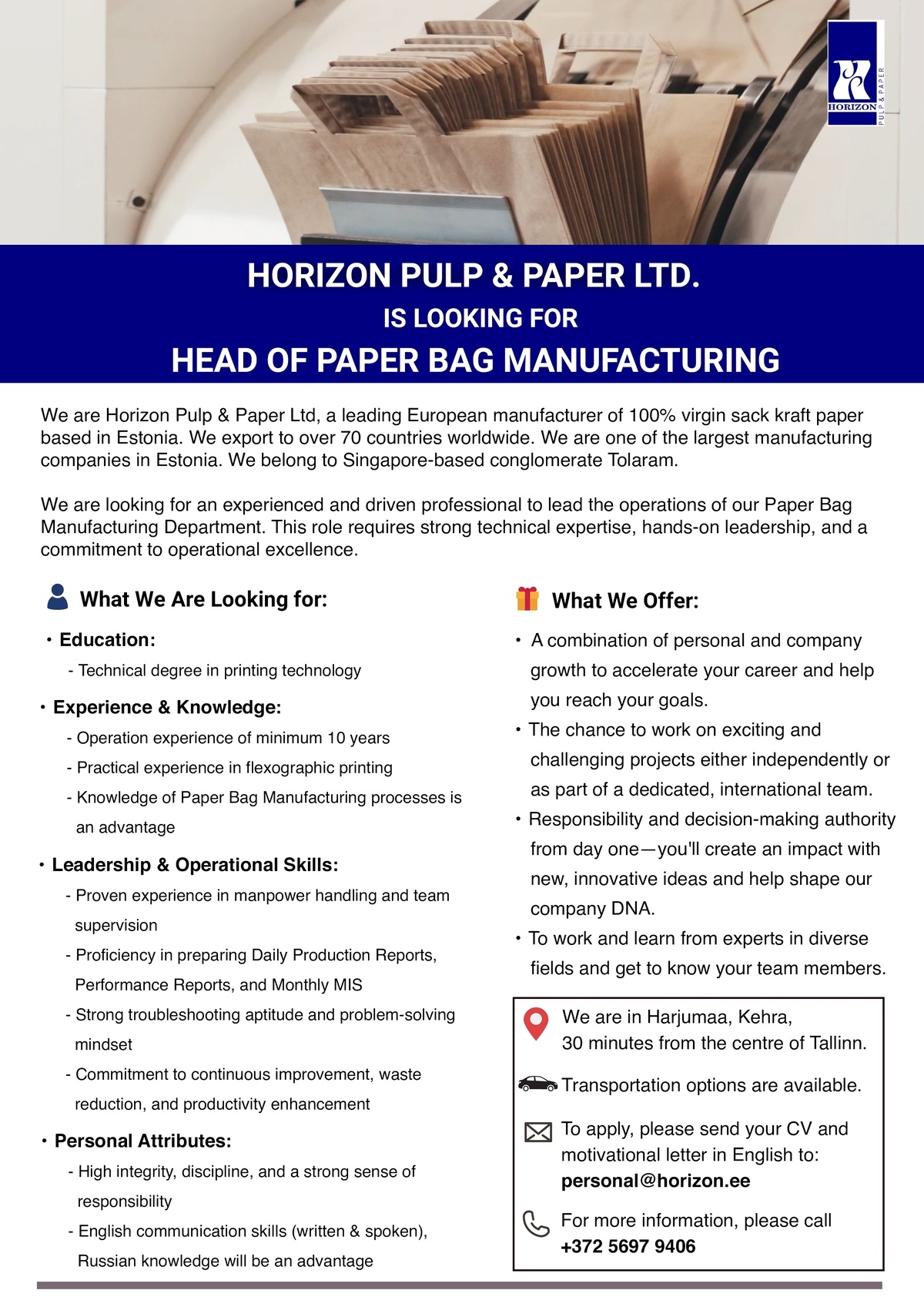 HORIZON
PULP & PAPER

HORIZON PULP & PAPER LTD.
IS LOOKING FOR
HEAD OF PAPER BAG MANUFACTURING

We are Horizon Pulp & Paper Ltd, a leading European manufacturer of 100% virgin sack kraft paper based in Estonia. We export to over 70 countries worldwide. We are one of the largest manufacturing companies in Estonia. We belong to Singapore-based conglomerate Tolaram.

We are looking for an experienced and driven professional to lead the operations of our Paper Bag Manufacturing Department. This role requires strong technical expertise, hands-on leadership, and a commitment to operational excellence.

What We Are Looking for:

• Education:
- Technical degree in printing technology

• Experience & Knowledge:
- Operation experience of minimum 10 years
- Practical experience in flexographic printing
- Knowledge of Paper Bag Manufacturing processes is an advantage

• Leadership & Operational Skills:
- Proven experience in manpower handling and team supervision
- Proficiency in preparing Daily Production Reports, Performance Reports, and Monthly MIS
- Strong troubleshooting aptitude and problem-solving mindset
- Commitment to continuous improvement, waste reduction, and productivity enhancement

• Personal Attributes:
- High integrity, discipline, and a strong sense of responsibility
- English communication skills (written & spoken), Russian knowledge will be an advantage

What We Offer:

• A combination of personal and company growth to accelerate your career and help you reach your goals.
• The chance to work on exciting and challenging projects either independently or as part of a dedicated, international team.
• Responsibility and decision-making authority from day one—you'll create an impact with new, innovative ideas and help shape our company DNA.
• To work and learn from experts in diverse fields and get to know your team members.

We are in Harjumaa, Kehra, 30 minutes from the centre of Tallinn.

Transportation options are available.

To apply, please send your CV and motivational letter in English to: personal@horizon.ee

For more information, please call +372 5697 9406